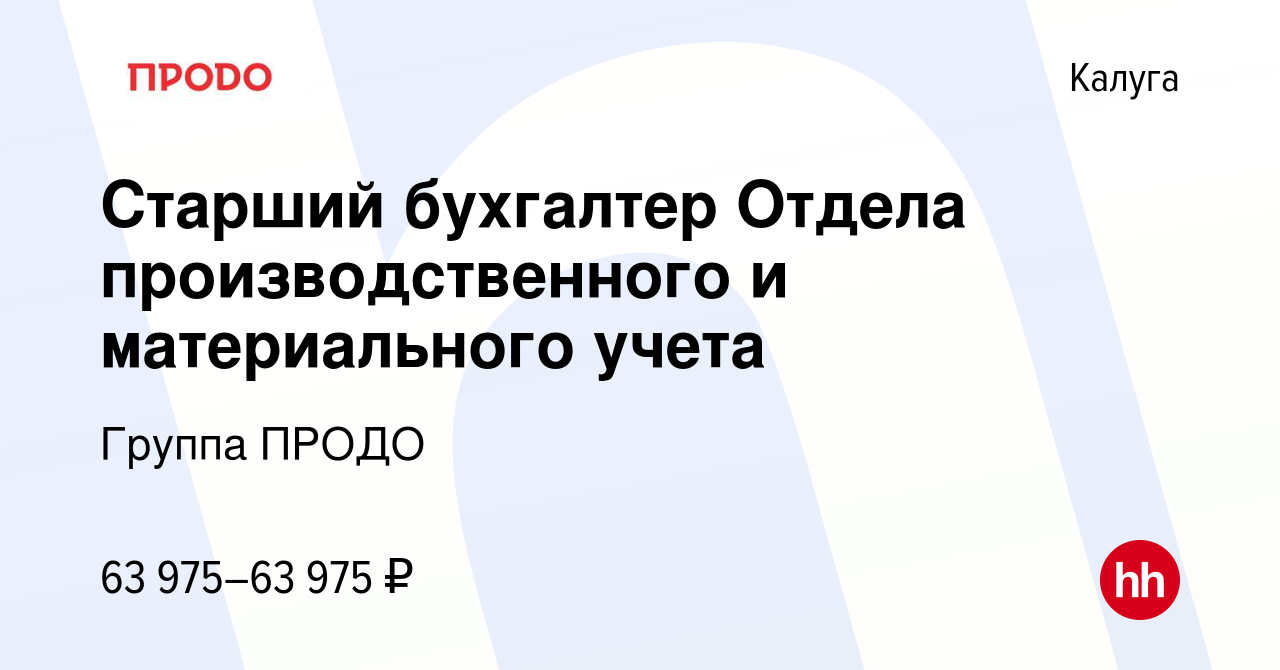 ПРОДО

Калуга

Старший бухгалтер Отдела производственного и материального учета

Группа ПРОДО

63 975–63 975 ₽

hh